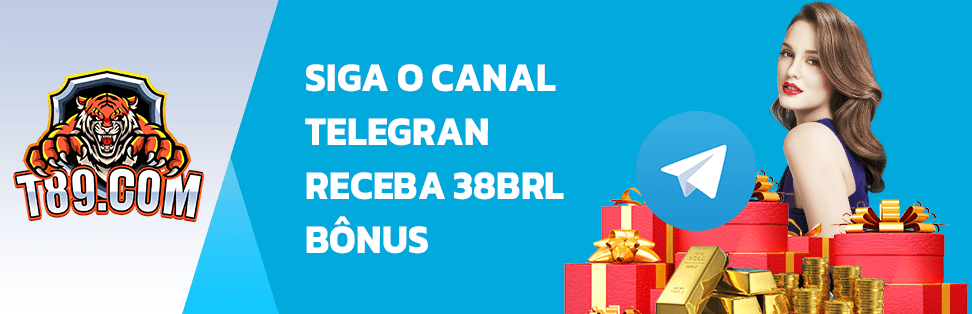 T89.COM

SIGA O CANAL TELEGRAN RECEBA 38BRL BÔNUS